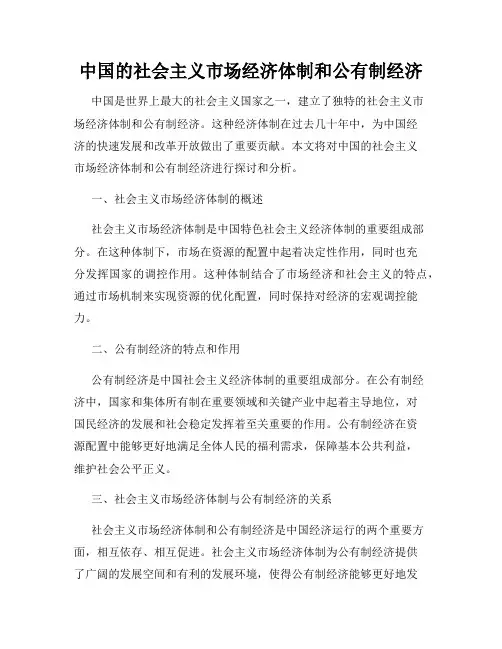 中国的社会主义市场经济体制和公有制经济

中国是世界上最大的社会主义国家之一，建立了独特的社会主义市场经济体制和公有制经济。这种经济体制在过去几十年中，为中国经济的快速发展和改革开放做出了重要贡献。本文将对中国的社会主义市场经济体制和公有制经济进行探讨和分析。

一、社会主义市场经济体制的概述

社会主义市场经济体制是中国特色社会主义经济体制的重要组成部分。在这种体制下，市场在资源的配置中起着决定性作用，同时也充分发挥国家的调控作用。这种体制结合了市场经济和社会主义的特点，通过市场机制来实现资源的优化配置，同时保持对经济的宏观调控能力。

二、公有制经济的特点和作用

公有制经济是中国社会主义经济体制的重要组成部分。在公有制经济中，国家和集体所有制在重要领域和关键产业中起着主导地位，对国民经济的发展和社会稳定发挥着至关重要的作用。公有制经济在资源配置中能够更好地满足全体人民的福利需求，保障基本公共利益，维护社会公平正义。

三、社会主义市场经济体制与公有制经济的关系

社会主义市场经济体制和公有制经济是中国经济运行的两个重要方面，相互依存、相互促进。社会主义市场经济体制为公有制经济提供了广阔的发展空间和有利的发展环境，使得公有制经济能够更好地发